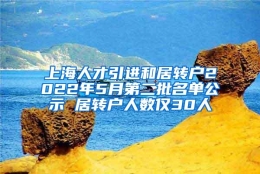 上海人才引进和居转户2022年5月第二批名单公示 居转户人数仅30人